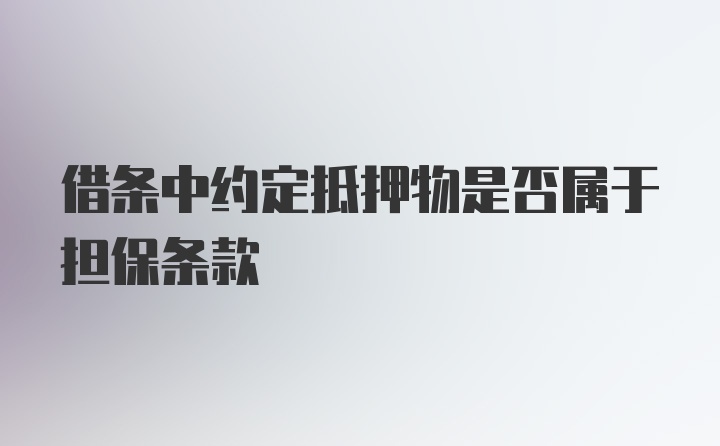 借条中约定抵押物是否属于担保条款